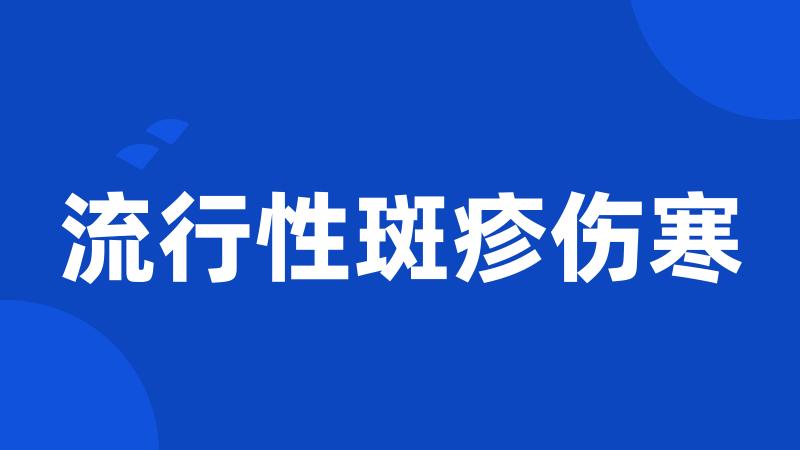 流行性斑疹伤寒